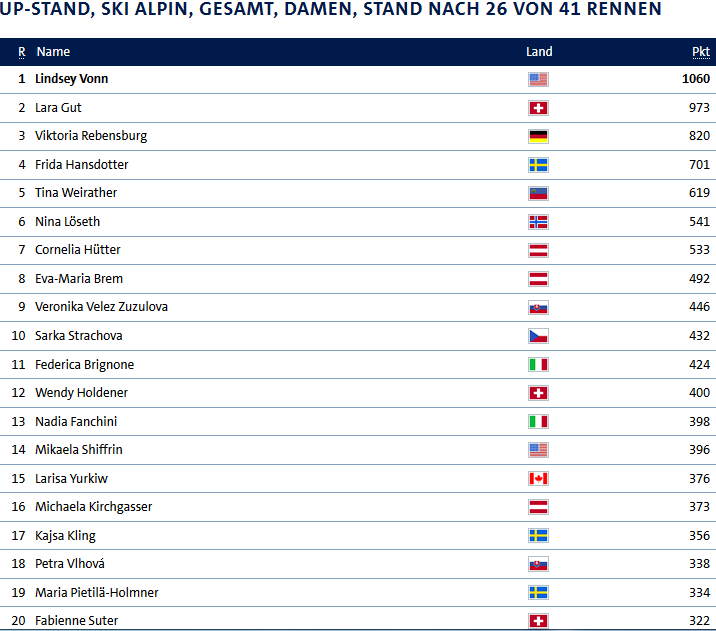 UP-STAND, SKI ALPIN, GESAMT, DAMEN, STAND NACH 26 VON 41 RENNEN

| R | Name | Land | Pkt |
|---|---|---|---|
| 1 | Lindsey Vonn | | 1060 |
| 2 | Lara Gut | | 973 |
| 3 | Viktoria Rebensburg | | 820 |
| 4 | Frida Hansdotter | | 701 |
| 5 | Tina Weirather | | 619 |
| 6 | Nina Löseth | | 541 |
| 7 | Cornelia Hütter | | 533 |
| 8 | Eva-Maria Brem | | 492 |
| 9 | Veronika Velez Zuzulova | | 446 |
| 10 | Sarka Strachova | | 432 |
| 11 | Federica Brignone | | 424 |
| 12 | Wendy Holdener | | 400 |
| 13 | Nadia Fanchini | | 398 |
| 14 | Mikaela Shiffrin | | 396 |
| 15 | Larisa Yurkiw | | 376 |
| 16 | Michaela Kirchgasser | | 373 |
| 17 | Kajsa Kling | | 356 |
| 18 | Petra Vlhová | | 338 |
| 19 | Maria Pietilä-Holmner | | 334 |
| 20 | Fabienne Suter | | 322 |